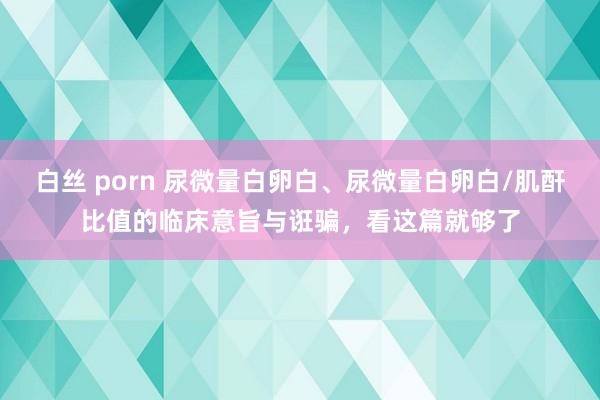 白丝 porn 尿微量白卵白、尿微量白卵白/肌酐比值的临床意旨与诳骗，看这篇就够了